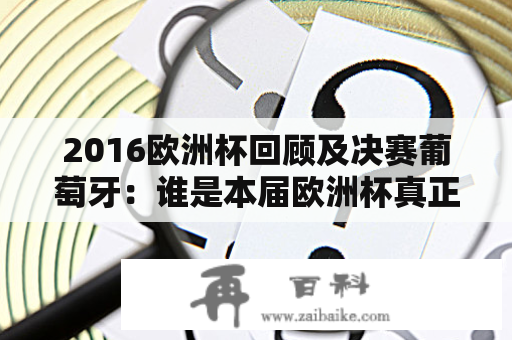 2016欧洲杯回顾及决赛葡萄牙：谁是本届欧洲杯真正

再 百科
www.zaibaike.com